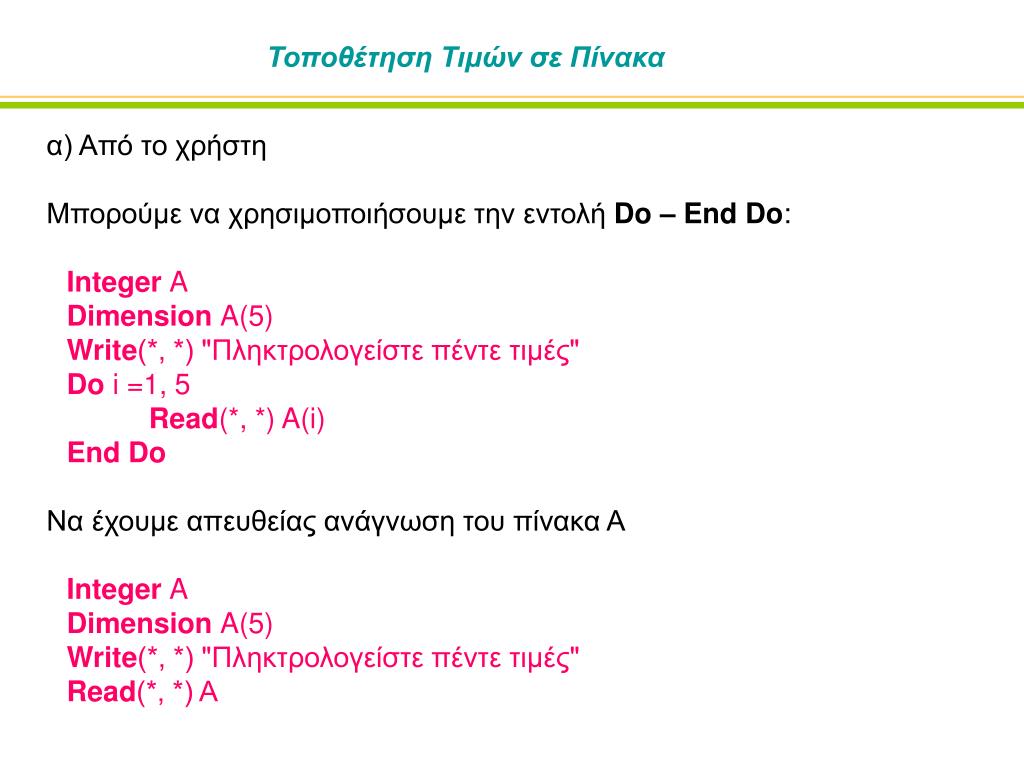 Τοποθέτηση Τιμών σε Πίνακα

α) Από το χρήστη

Μπορούμε να χρησιμοποιήσουμε την εντολή Do – End Do:

Integer A
Dimension A(5)
Write(*, *) "Πληκτρολογείστε πέντε τιμές"
Do i =1, 5
Read(*, *) A(i)
End Do

Να έχουμε απευθείας ανάγνωση του πίνακα Α

Integer A
Dimension A(5)
Write(*, *) "Πληκτρολογείστε πέντε τιμές"
Read(*, *) A